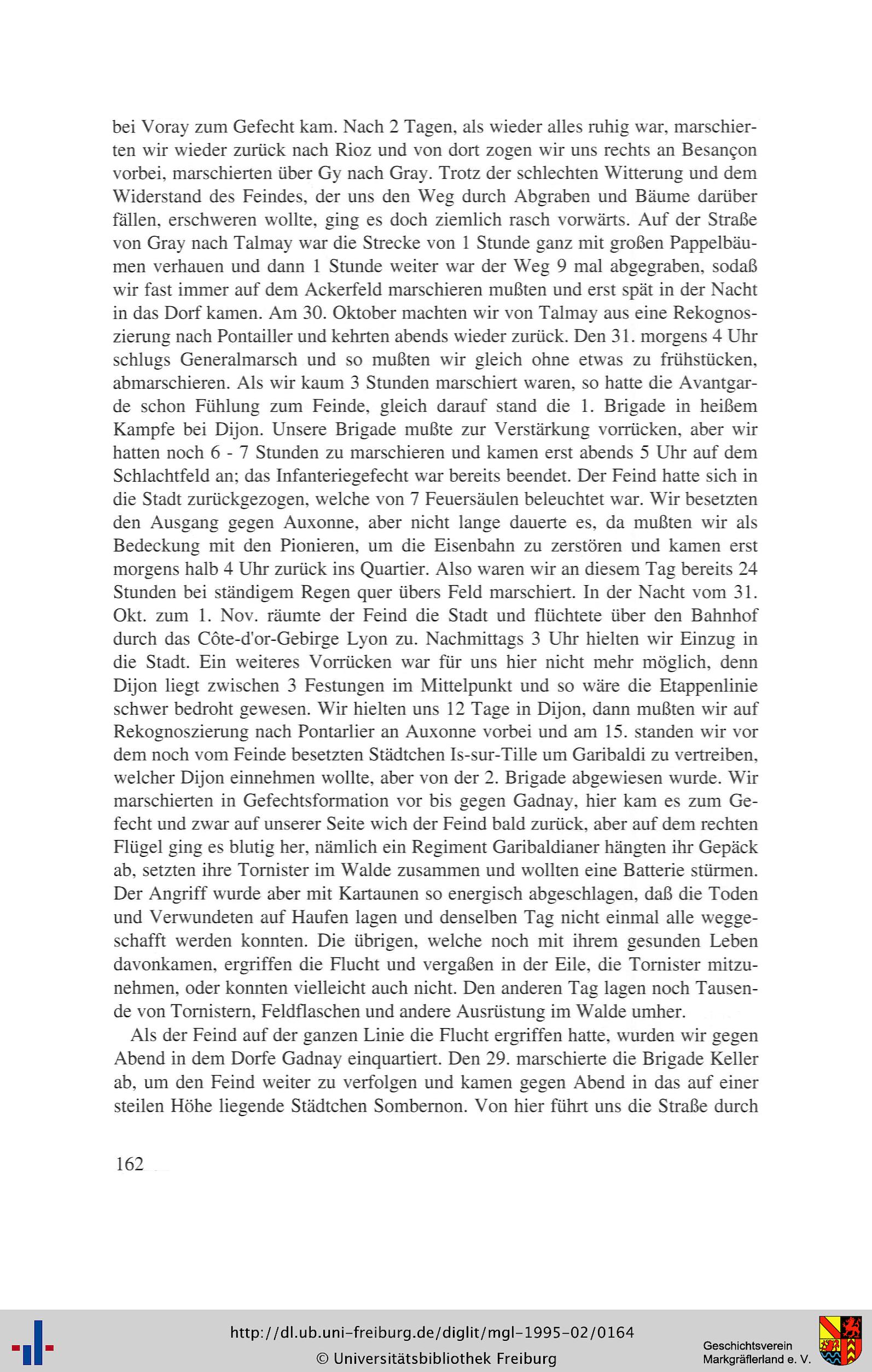 bei Voray zum Gefecht kam. Nach 2 Tagen, als wieder alles ruhig war, marschierten wir wieder zurück nach Rioz und von dort zogen wir uns rechts an Besançon vorbei, marschierten über Gy nach Gray. Trotz der schlechten Witterung und dem Widerstand des Feindes, der uns den Weg durch Abgraben und Bäume darüber fällen, erschweren wollte, ging es doch ziemlich rasch vorwärts. Auf der Straße von Gray nach Talmay war die Strecke von 1 Stunde ganz mit großen Pappelbäumen verhauen und dann 1 Stunde weiter war der Weg 9 mal abgegraben, sodaß wir fast immer auf dem Ackerfeld marschieren mußten und erst spät in der Nacht in das Dorf kamen. Am 30. Oktober machten wir von Talmay aus eine Rekognoszierung nach Pontailler und kehrten abends wieder zurück. Den 31. morgens 4 Uhr schlugs Generalmarsch und so mußten wir gleich ohne etwas zu frühstücken, abmarschieren. Als wir kaum 3 Stunden marschiert waren, so hatte die Avantgarde schon Fühlung zum Feinde, gleich darauf stand die 1. Brigade in heißem Kampfe bei Dijon. Unsere Brigade mußte zur Verstärkung vorrücken, aber wir hatten noch 6 - 7 Stunden zu marschieren und kamen erst abends 5 Uhr auf dem Schlachtfeld an; das Infanteriegefecht war bereits beendet. Der Feind hatte sich in die Stadt zurückgezogen, welche von 7 Feuersäulen beleuchtet war. Wir besetzten den Ausgang gegen Auxonne, aber nicht lange dauerte es, da mußten wir als Bedeckung mit den Pionieren, um die Eisenbahn zu zerstören und kamen erst morgens halb 4 Uhr zurück ins Quartier. Also waren wir an diesem Tag bereits 24 Stunden bei ständigem Regen quer übers Feld marschiert. In der Nacht vom 31. Okt. zum 1. Nov. räumte der Feind die Stadt und flüchtete über den Bahnhof durch das Côte-d'or-Gebirge Lyon zu. Nachmittags 3 Uhr hielten wir Einzug in die Stadt. Ein weiteres Vorrücken war für uns hier nicht mehr möglich, denn Dijon liegt zwischen 3 Festungen im Mittelpunkt und so wäre die Etappenlinie schwer bedroht gewesen. Wir hielten uns 12 Tage in Dijon, dann mußten wir auf Rekognoszierung nach Pontarlier an Auxonne vorbei und am 15. standen wir vor dem noch vom Feinde besetzten Städtchen Is-sur-Tille um Garibaldi zu vertreiben, welcher Dijon einnehmen wollte, aber von der 2. Brigade abgewiesen wurde. Wir marschierten in Gefechtsformation vor bis gegen Gadnay, hier kam es zum Gefecht und zwar auf unserer Seite wich der Feind bald zurück, aber auf dem rechten Flügel ging es blutig her, nämlich ein Regiment Garibaldianer hängten ihr Gepäck ab, setzten ihre Tornister im Walde zusammen und wollten eine Batterie stürmen. Der Angriff wurde aber mit Kartaunen so energisch abgeschlagen, daß die Toden und Verwundeten auf Haufen lagen und denselben Tag nicht einmal alle weggeschafft werden konnten. Die übrigen, welche noch mit ihrem gesunden Leben davonkamen, ergriffen die Flucht und vergaßen in der Eile, die Tornister mitzunehmen, oder konnten vielleicht auch nicht. Den anderen Tag lagen noch Tausende von Tornistern, Feldflaschen und andere Ausrüstung im Walde umher.

Als der Feind auf der ganzen Linie die Flucht ergriffen hatte, wurden wir gegen Abend in dem Dorfe Gadnay einquartiert. Den 29. marschierte die Brigade Keller ab, um den Feind weiter zu verfolgen und kamen gegen Abend in das auf einer steilen Höhe liegende Städtchen Sombernon. Von hier führt uns die Straße durch

162

http://dl.ub.uni-freiburg.de/diglit/mgl-1995-02/0164
© Universitätsbibliothek Freiburg
Geschichtsverein Markgräflerland e. V.